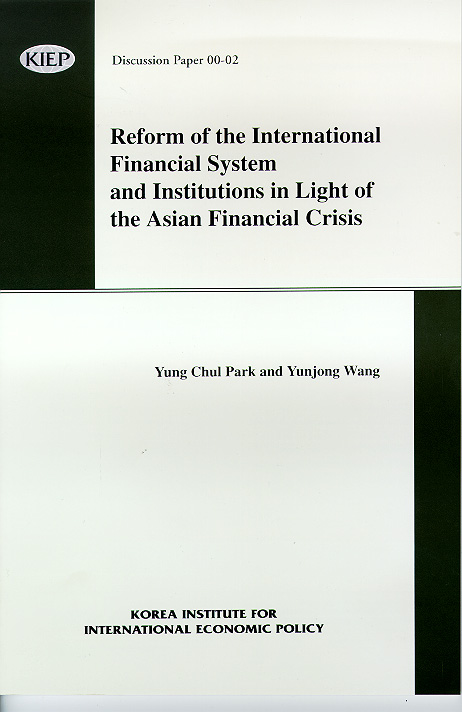 KIEP

Discussion Paper 00-02

Reform of the International Financial System and Institutions in Light of the Asian Financial Crisis

Yung Chul Park and Yunjong Wang

KOREA INSTITUTE FOR
INTERNATIONAL ECONOMIC POLICY